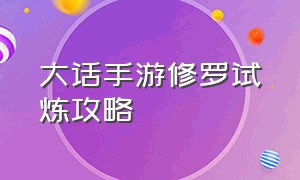 大话手游修罗试炼攻略